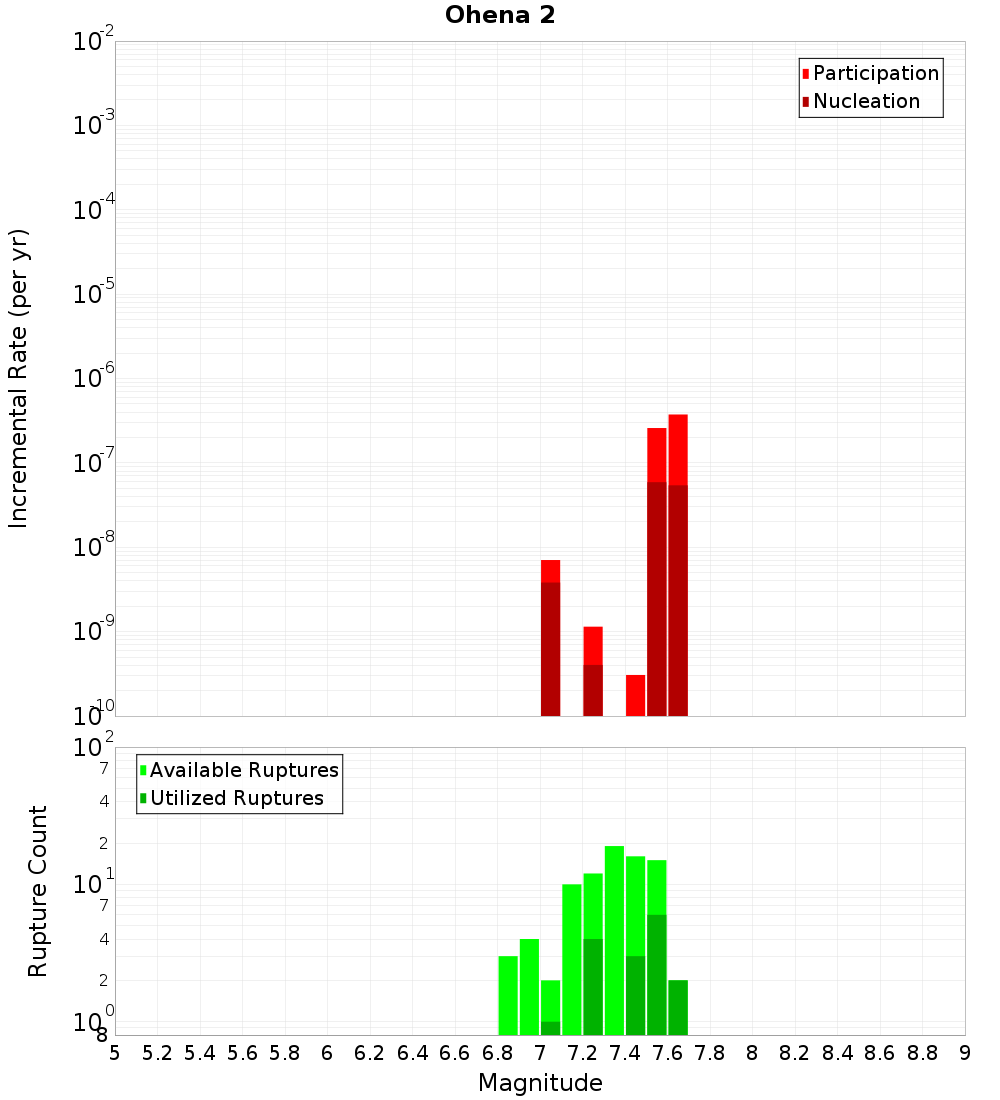 Ohena 2

Participation
Nucleation

Incremental Rate (per yr)

$10^{-2}$
$10^{-3}$
$10^{-4}$
$10^{-5}$
$10^{-6}$
$10^{-7}$
$10^{-8}$
$10^{-9}$
$10^{-10}$

Available Ruptures
Utilized Ruptures

Rupture Count

$10^{2}$
7
4
2
$10^{1}$
7
4
2
$10^{0}$
8

5 5.2 5.4 5.6 5.8 6 6.2 6.4 6.6 6.8 7 7.2 7.4 7.6 7.8 8 8.2 8.4 8.6 8.8 9

Magnitude